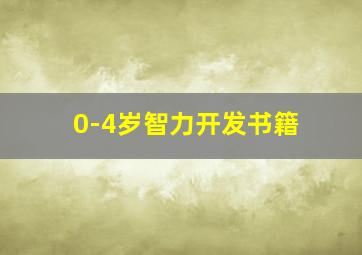 0-4岁智力开发书籍